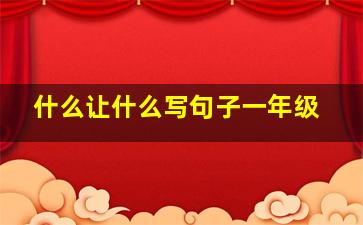 什么让什么写句子一年级